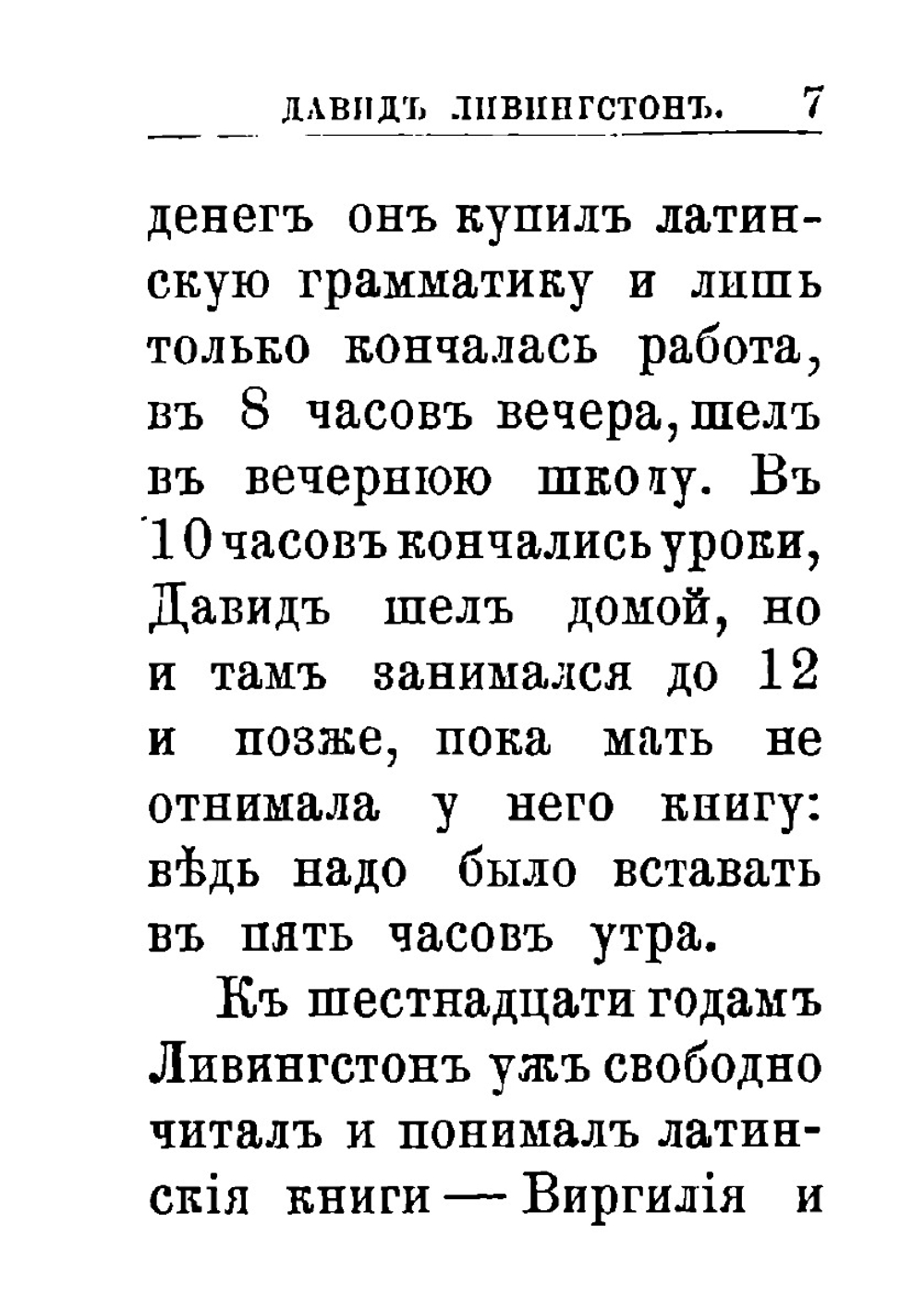 ДАВИДЪ ЛИВИНГСТОНЪ. 7

денегъ онъ купилъ латинскую грамматику и лишь только кончалась работа, въ 8 часовъ вечера, шелъ въ вечернюю школу. Въ 10 часовъ кончались уроки, Давидъ шелъ домой, но и тамъ занимался до 12 и позже, пока мать не отнимала у него книгу: вѣдь надо было вставать въ пять часовъ утра.

Къ шестнадцати годамъ Ливингстонъ ужъ свободно читалъ и понималъ латинскія книги — Виргилія и